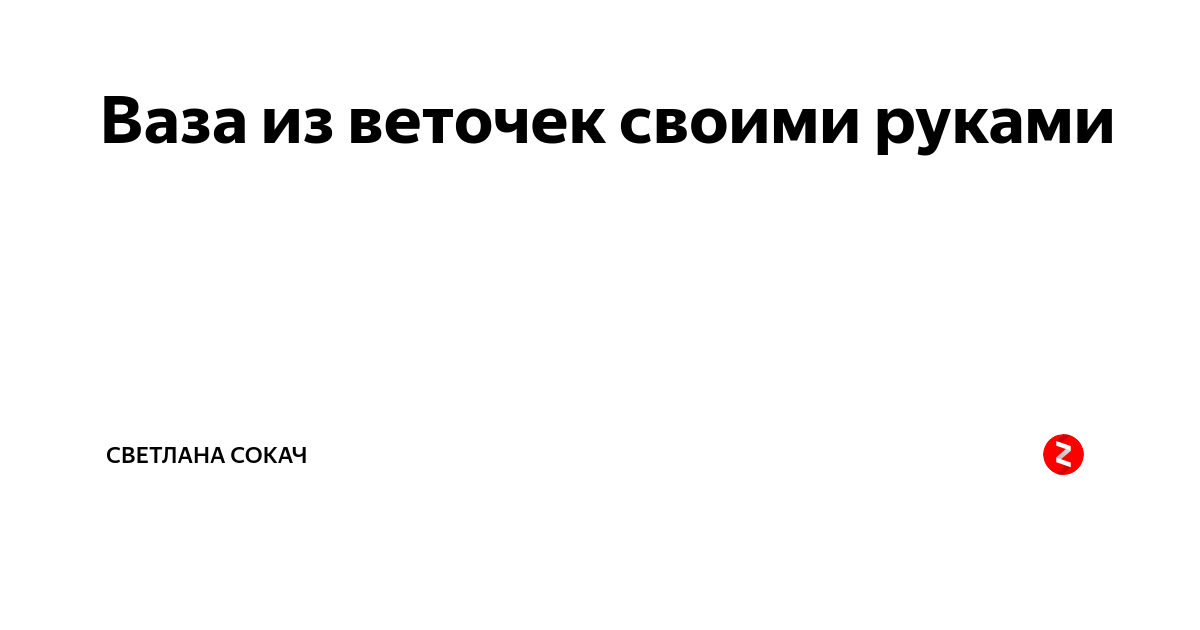 Ваза из веточек своими руками

СВЕТЛАНА СОКАЧ